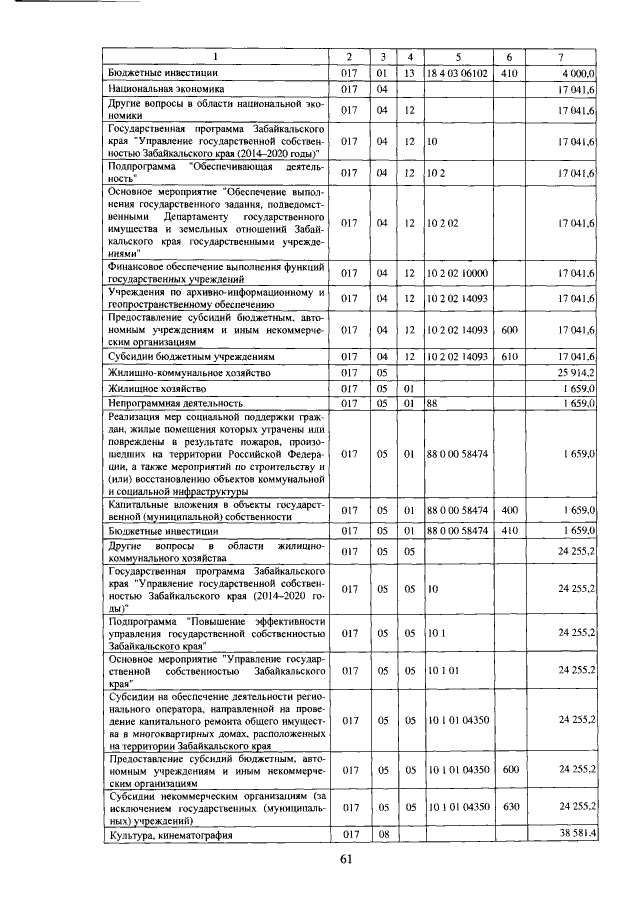 | 1 | 2 | 3 | 4 | 5 | 6 | 7 |
|---|---|---|---|---|---|---|
| Бюджетные инвестиции | 017 | 01 | 13 | 18 4 03 06102 | 410 | 4 000,0 |
| Национальная экономика | 017 | 04 | | | | 17 041,6 |
| Другие вопросы в области национальной экономики | 017 | 04 | 12 | | | 17 041,6 |
| Государственная программа Забайкальского края "Управление государственной собственностью Забайкальского края (2014–2020 годы)" | 017 | 04 | 12 | 10 | | 17 041,6 |
| Подпрограмма "Обеспечивающая деятельность" | 017 | 04 | 12 | 10 2 | | 17 041,6 |
| Основное мероприятие "Обеспечение выполнения государственного задания, подведомственными Департаменту государственного имущества и земельных отношений Забайкальского края государственными учреждениями" | 017 | 04 | 12 | 10 2 02 | | 17 041,6 |
| Финансовое обеспечение выполнения функций государственных учреждений | 017 | 04 | 12 | 10 2 02 10000 | | 17 041,6 |
| Учреждения по архивно-информационному и геопространственному обеспечению | 017 | 04 | 12 | 10 2 02 14093 | | 17 041,6 |
| Предоставление субсидий бюджетным, автономным учреждениям и иным некоммерческим организациям | 017 | 04 | 12 | 10 2 02 14093 | 600 | 17 041,6 |
| Субсидии бюджетным учреждениям | 017 | 04 | 12 | 10 2 02 14093 | 610 | 17 041,6 |
| Жилищно-коммунальное хозяйство | 017 | 05 | | | | 25 914,2 |
| Жилищное хозяйство | 017 | 05 | 01 | | | 1 659,0 |
| Непрограммная деятельность | 017 | 05 | 01 | 88 | | 1 659,0 |
| Реализация мер социальной поддержки граждан, жилые помещения которых утрачены или повреждены в результате пожаров, произошедших на территории Российской Федерации, а также мероприятий по строительству и (или) восстановлению объектов коммунальной и социальной инфраструктуры | 017 | 05 | 01 | 88 0 00 58474 | | 1 659,0 |
| Капитальные вложения в объекты государственной (муниципальной) собственности | 017 | 05 | 01 | 88 0 00 58474 | 400 | 1 659,0 |
| Бюджетные инвестиции | 017 | 05 | 01 | 88 0 00 58474 | 410 | 1 659,0 |
| Другие вопросы в области жилищно-коммунального хозяйства | 017 | 05 | 05 | | | 24 255,2 |
| Государственная программа Забайкальского края "Управление государственной собственностью Забайкальского края (2014–2020 годы)" | 017 | 05 | 05 | 10 | | 24 255,2 |
| Подпрограмма "Повышение эффективности управления государственной собственностью Забайкальского края" | 017 | 05 | 05 | 10 1 | | 24 255,2 |
| Основное мероприятие "Управление государственной собственностью Забайкальского края" | 017 | 05 | 05 | 10 1 01 | | 24 255,2 |
| Субсидии на обеспечение деятельности регионального оператора, направленной на проведение капитального ремонта общего имущества в многоквартирных домах, расположенных на территории Забайкальского края | 017 | 05 | 05 | 10 1 01 04350 | | 24 255,2 |
| Предоставление субсидий бюджетным, автономным учреждениям и иным некоммерческим организациям | 017 | 05 | 05 | 10 1 01 04350 | 600 | 24 255,2 |
| Субсидии некоммерческим организациям (за исключением государственных (муниципальных) учреждений) | 017 | 05 | 05 | 10 1 01 04350 | 630 | 24 255,2 |
| Культура, кинематография | 017 | 08 | | | | 38 581,4 |

61